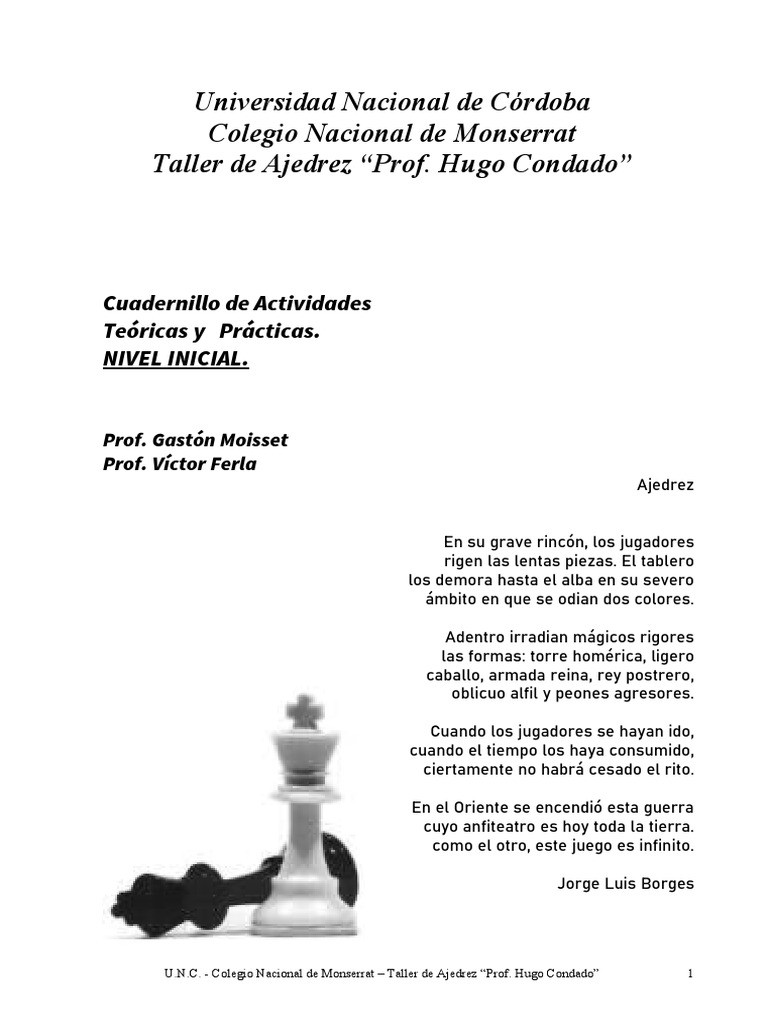 Universidad Nacional de Córdoba
Colegio Nacional de Monserrat
Taller de Ajedrez “Prof. Hugo Condado”

Cuadernillo de Actividades
Teóricas y Prácticas.
NIVEL INICIAL.

Prof. Gastón Moisset
Prof. Víctor Ferla

Ajedrez

En su grave rincón, los jugadores
rigen las lentas piezas. El tablero
los demora hasta el alba en su severo
ámbito en que se odian dos colores.

Adentro irradian mágicos rigores
las formas: torre homérica, ligero
caballo, armada reina, rey postrero,
oblicuo alfil y peones agresores.

Cuando los jugadores se hayan ido,
cuando el tiempo los haya consumido,
ciertamente no habrá cesado el rito.

En el Oriente se encendió esta guerra
cuyo anfiteatro es hoy toda la tierra.
como el otro, este juego es infinito.

Jorge Luis Borges

U.N.C. - Colegio Nacional de Monserrat – Taller de Ajedrez “Prof. Hugo Condado” 1